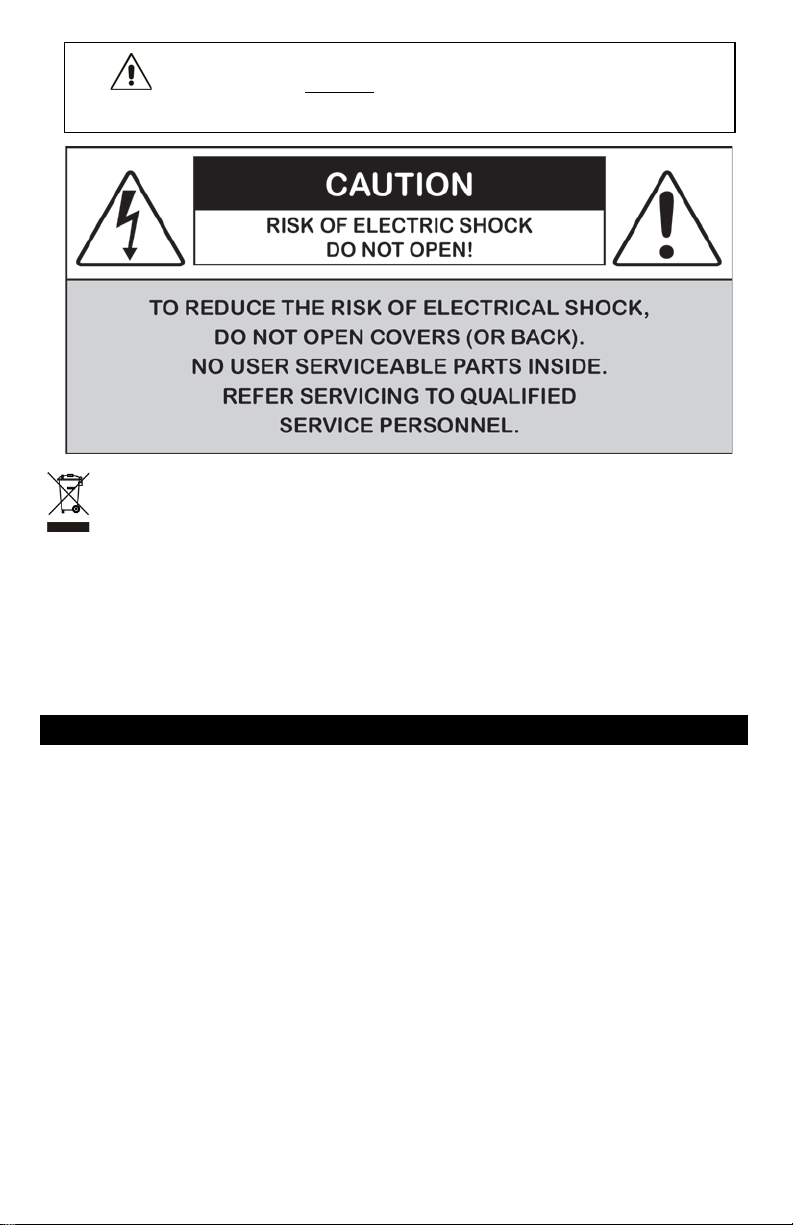 CAUTION

RISK OF ELECTRIC SHOCK
DO NOT OPEN!

TO REDUCE THE RISK OF ELECTRICAL SHOCK, DO NOT OPEN COVERS (OR BACK). NO USER SERVICEABLE PARTS INSIDE. REFER SERVICING TO QUALIFIED SERVICE PERSONNEL.